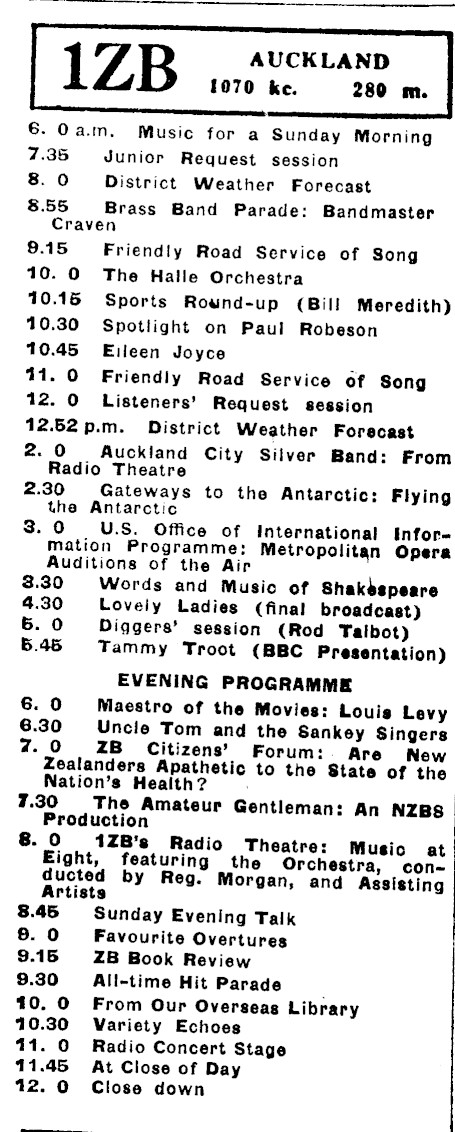 1ZB AUCKLAND
1070 kc. 280 m.

6. 0 a.m. Music for a Sunday Morning
7.35 Junior Request session
8. 0 District Weather Forecast
8.55 Brass Band Parade: Bandmaster Craven
9.15 Friendly Road Service of Song
10. 0 The Halle Orchestra
10.15 Sports Round-up (Bill Meredith)
10.30 Spotlight on Paul Robeson
10.45 Eileen Joyce
11. 0 Friendly Road Service of Song
12. 0 Listeners' Request session
12.52 p.m. District Weather Forecast
2. 0 Auckland City Silver Band: From Radio Theatre
2.30 Gateways to the Antarctic: Flying the Antarctic
3. 0 U.S. Office of International Information Programme: Metropolitan Opera Auditions of the Air
3.30 Words and Music of Shakespeare
4.30 Lovely Ladies (final broadcast)
5. 0 Diggers' session (Rod Talbot)
5.45 Tammy Troot (BBC Presentation)

EVENING PROGRAMME

6. 0 Maestro of the Movies: Louis Levy
6.30 Uncle Tom and the Sankey Singers
7. 0 ZB Citizens' Forum: Are New Zealanders Apathetic to the State of the Nation's Health?
7.30 The Amateur Gentleman: An NZBS Production
8. 0 1ZB's Radio Theatre: Music at Eight, featuring the Orchestra, conducted by Reg. Morgan, and Assisting Artists
8.45 Sunday Evening Talk
9. 0 Favourite Overtures
9.15 ZB Book Review
9.30 All-time Hit Parade
10. 0 From Our Overseas Library
10.30 Variety Echoes
11. 0 Radio Concert Stage
11.45 At Close of Day
12. 0 Close down